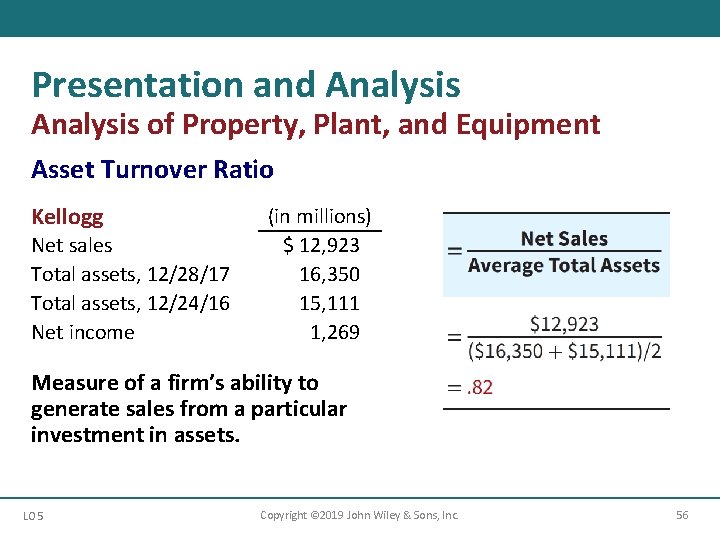 Presentation and Analysis

Analysis of Property, Plant, and Equipment

Asset Turnover Ratio

| Kellogg | (in millions) |
|---|---|
| Net sales | $ 12,923 |
| Total assets, 12/28/17 | 16,350 |
| Total assets, 12/24/16 | 15,111 |
| Net income | 1,269 |

Measure of a firm's ability to generate sales from a particular investment in assets.

$= \frac{\text{Net Sales}}{\text{Average Total Assets}}$

$= \frac{\$12,923}{(\$16,350 + \$15,111)/2}$

$= .82$

LO 5

Copyright ©2019 John Wiley & Sons, Inc.

56